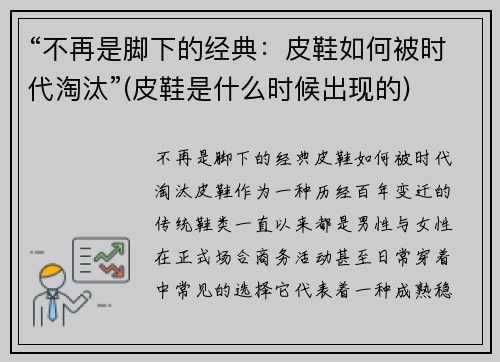 “不再是脚下的经典：皮鞋如何被时代淘汰”(皮鞋是什么时候出现的)

不再是脚下的经典皮鞋如何被时代淘汰皮鞋作为一种历经百年变迁的传统鞋类一直以来都是男性与女性在正式场合商务活动甚至日常穿着中常见的选择它代表着一种成熟稳